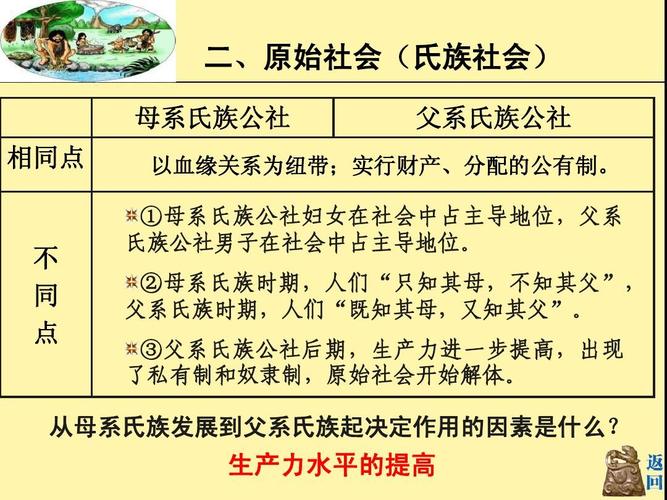 二、原始社会（氏族社会）

| | 母系氏族公社 | 父系氏族公社 |
|---|---|---|
| 相同点 | 以血缘关系为纽带；实行财产、分配的公有制。 | |
| 不同点 | ①母系氏族公社妇女在社会中占主导地位，父系氏族公社男子在社会中占主导地位。<br>②母系氏族时期，人们“只知其母，不知其父”，父系氏族时期，人们“既知其母，又知其父”。<br>③父系氏族公社后期，生产力进一步提高，出现了私有制和奴隶制，原始社会开始解体。 | |

从母系氏族发展到父系氏族起决定作用的因素是什么？

生产力水平的提高

返回